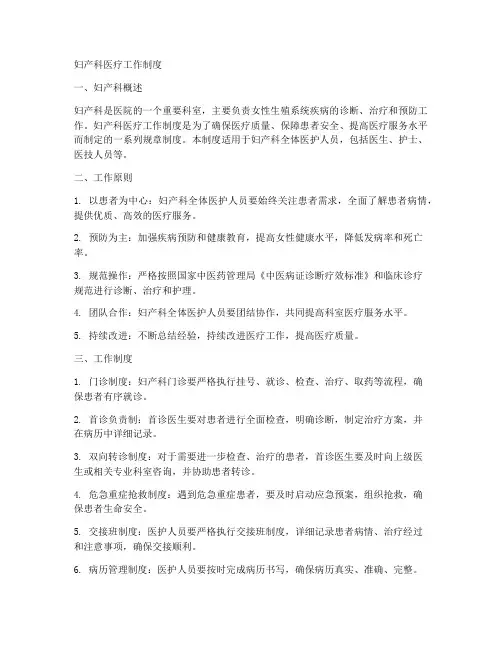 妇产科医疗工作制度

一、妇产科概述

妇产科是医院的一个重要科室，主要负责女性生殖系统疾病的诊断、治疗和预防工作。妇产科医疗工作制度是为了确保医疗质量、保障患者安全、提高医疗服务水平而制定的一系列规章制度。本制度适用于妇产科全体医护人员，包括医生、护士、医技人员等。

二、工作原则

1. 以患者为中心：妇产科全体医护人员要始终关注患者需求，全面了解患者病情，提供优质、高效的医疗服务。

2. 预防为主：加强疾病预防和健康教育，提高女性健康水平，降低发病率和死亡率。

3. 规范操作：严格按照国家中医药管理局《中医病证诊断疗效标准》和临床诊疗规范进行诊断、治疗和护理。

4. 团队合作：妇产科全体医护人员要团结协作，共同提高科室医疗服务水平。

5. 持续改进：不断总结经验，持续改进医疗工作，提高医疗质量。

三、工作制度

1. 门诊制度：妇产科门诊要严格执行挂号、就诊、检查、治疗、取药等流程，确保患者有序就诊。

2. 首诊负责制：首诊医生要对患者进行全面检查，明确诊断，制定治疗方案，并在病历中详细记录。

3. 双向转诊制度：对于需要进一步检查、治疗的患者，首诊医生要及时向上级医生或相关专业科室咨询，并协助患者转诊。

4. 危急重症抢救制度：遇到危急重症患者，要及时启动应急预案，组织抢救，确保患者生命安全。

5. 交接班制度：医护人员要严格执行交接班制度，详细记录患者病情、治疗经过和注意事项，确保交接顺利。

6. 病历管理制度：医护人员要按时完成病历书写，确保病历真实、准确、完整。